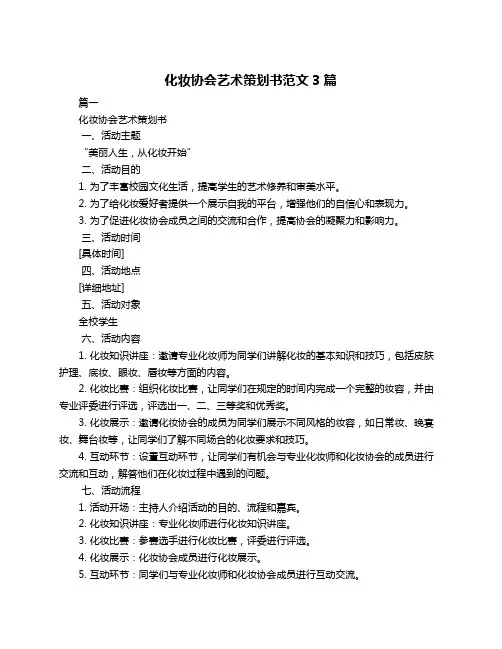 化妆协会艺术策划书范文 3 篇

篇一

化妆协会艺术策划书

一、活动主题

“美丽人生，从化妆开始”

二、活动目的

1. 为了丰富校园文化生活，提高学生的艺术修养和审美水平。

2. 为了给化妆爱好者提供一个展示自我的平台，增强他们的自信心和表现力。

3. 为了促进化妆协会成员之间的交流和合作，提高协会的凝聚力和影响力。

三、活动时间

[具体时间]

四、活动地点

[详细地址]

五、活动对象

全校学生

六、活动内容

1. 化妆知识讲座：邀请专业化妆师为同学们讲解化妆的基本知识和技巧，包括皮肤护理、底妆、眼妆、唇妆等方面的内容。

2. 化妆比赛：组织化妆比赛，让同学们在规定的时间内完成一个完整的妆容，并由专业评委进行评选，评选出一、二、三等奖和优秀奖。

3. 化妆展示：邀请化妆协会的成员为同学们展示不同风格的妆容，如日常妆、晚宴妆、舞台妆等，让同学们了解不同场合的化妆要求和技巧。

4. 互动环节：设置互动环节，让同学们有机会与专业化妆师和化妆协会的成员进行交流和互动，解答他们在化妆过程中遇到的问题。

七、活动流程

1. 活动开场：主持人介绍活动的目的、流程和嘉宾。

2. 化妆知识讲座：专业化妆师进行化妆知识讲座。

3. 化妆比赛：参赛选手进行化妆比赛，评委进行评选。

4. 化妆展示：化妆协会成员进行化妆展示。

5. 互动环节：同学们与专业化妆师和化妆协会成员进行互动交流。